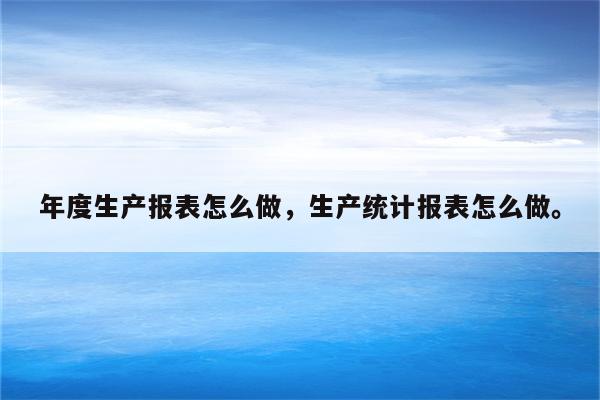 年度生产报表怎么做，生产统计报表怎么做。